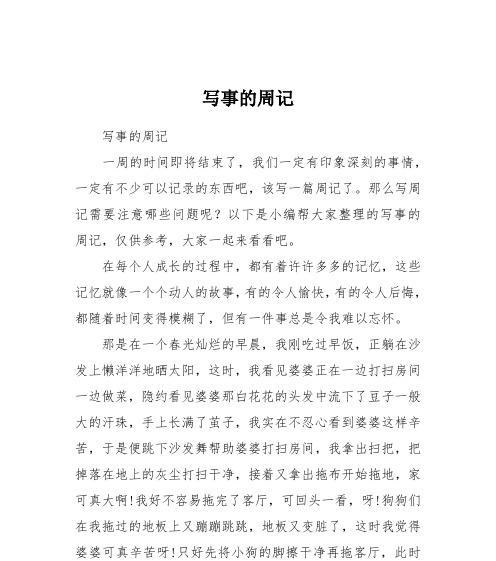 写事的周记

写事的周记

一周的时间即将结束了，我们一定有印象深刻的事情，一定有不少可以记录的东西吧，该写一篇周记了。那么写周记需要注意哪些问题呢？以下是小编帮大家整理的写事的周记，仅供参考，大家一起来看看吧。

在每个人成长的过程中，都有着许许多多的记忆，这些记忆就像一个个动人的故事，有的令人愉快，有的令人后悔，都随着时间变得模糊了，但有一件事总是令我难以忘怀。

那是在一个春光灿烂的早晨，我刚吃过早饭，正躺在沙发上懒洋洋地晒太阳，这时，我看见婆婆正在一边打扫房间一边做菜，隐约看见婆婆那白花花的头发中流下了豆子一般大的汗珠，手上长满了茧子，我实在不忍心看到婆婆这样辛苦，于是便跳下沙发舞帮助婆婆打扫房间，我拿出扫把，把掉落在地上的灰尘打扫干净，接着又拿出拖布开始拖地，家可真大啊!我好不容易拖完了客厅，可回头一看，呀!狗狗们在我拖过的地板上又蹦蹦跳跳，地板又变脏了，这时我觉得婆婆可真辛苦呀!只好先将小狗的脚擦干净再拖客厅，此时